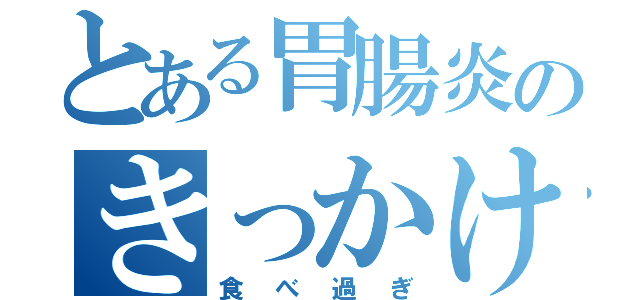 とある胃腸炎の
きっかけ
食べ過ぎ